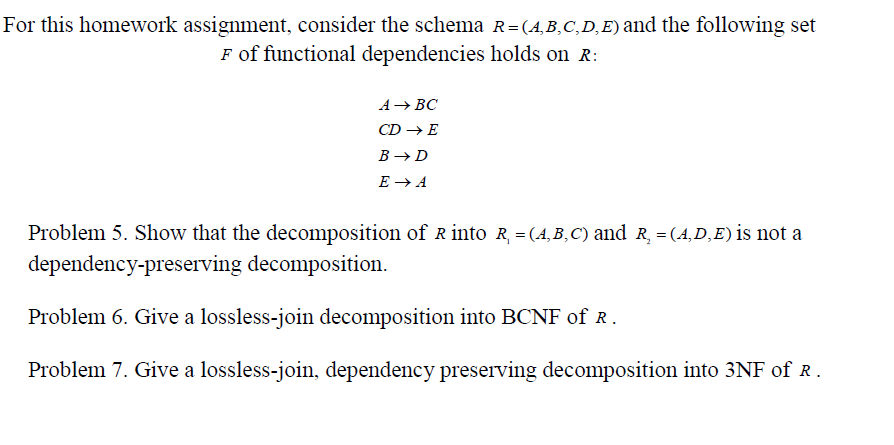 For this homework assignment, consider the schema $R=(A,B,C,D,E)$ and the following set $F$ of functional dependencies holds on $R$:

$A \rightarrow BC$
$CD \rightarrow E$
$B \rightarrow D$
$E \rightarrow A$

Problem 5. Show that the decomposition of $R$ into $R_1=(A,B,C)$ and $R_2=(A,D,E)$ is not a dependency-preserving decomposition.

Problem 6. Give a lossless-join decomposition into BCNF of $R$.

Problem 7. Give a lossless-join, dependency preserving decomposition into 3NF of $R$.